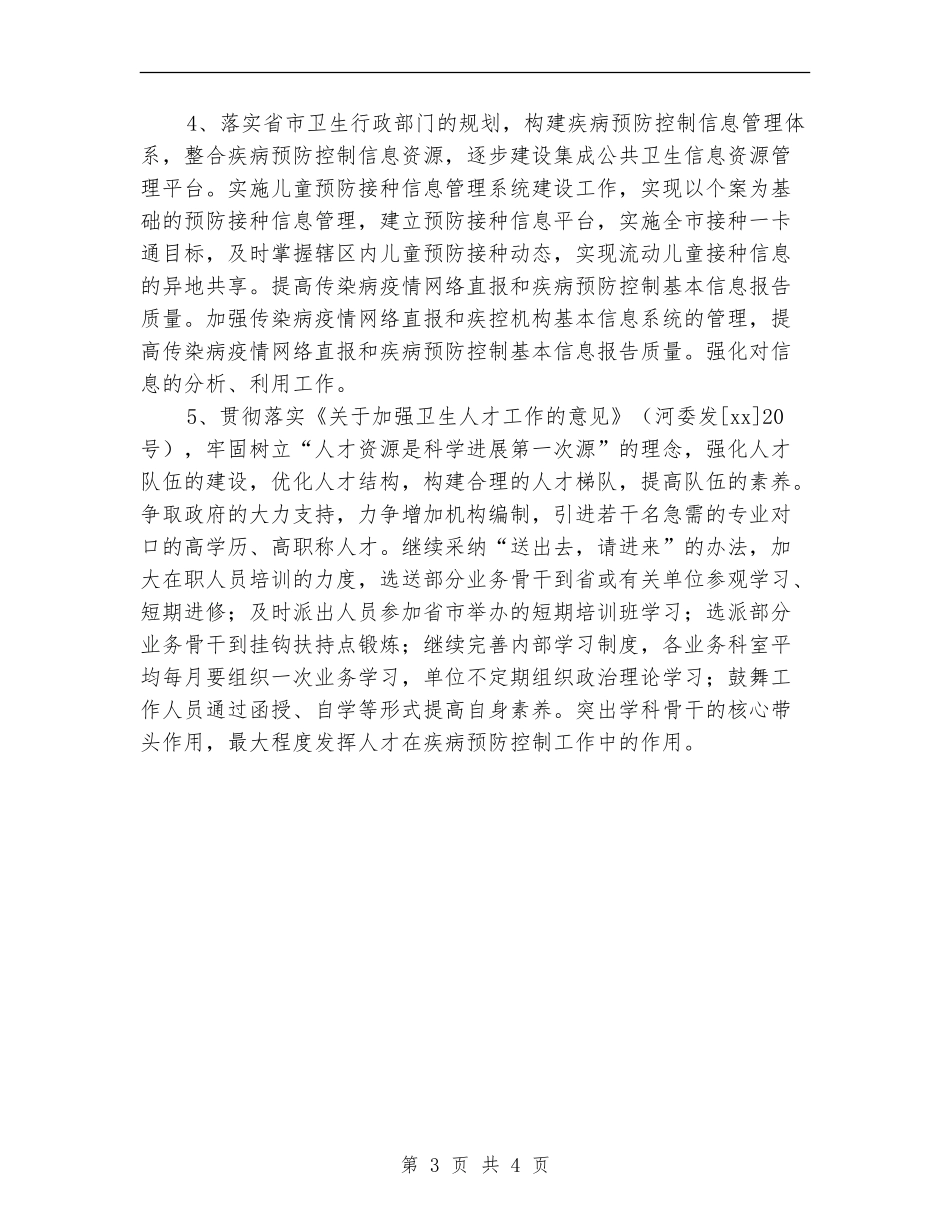 4、落实省市卫生行政部门的规划，构建疾病预防控制信息管理体系，整合疾病预防控制信息资源，逐步建设集成公共卫生信息资源管理平台。实施儿童预防接种信息管理系统建设工作，实现以个案为基础的预防接种信息管理，建立预防接种信息平台，实施全市接种一卡通目标，及时掌握辖区内儿童预防接种动态，实现流动儿童接种信息的异地共享。提高传染病疫情网络直报和疾病预防控制基本信息报告质量。加强传染病疫情网络直报和疾控机构基本信息系统的管理，提高传染病疫情网络直报和疾病预防控制基本信息报告质量。强化对信息的分析、利用工作。

5、贯彻落实《关于加强卫生人才工作的意见》（河委发[xx]20号），牢固树立“人才资源是科学进展第一次源”的理念，强化人才队伍的建设，优化人才结构，构建合理的人才梯队，提高队伍的素养。争取政府的大力支持，力争增加机构编制，引进若干名急需的专业对口的高学历、高职称人才。继续采纳“送出去，请进来”的办法，加大在职人员培训的力度，选送部分业务骨干到省或有关单位参观学习、短期进修；及时派出人员参加省市举办的短期培训班学习；选派部分业务骨干到挂钩扶持点锻炼；继续完善内部学习制度，各业务科室平均每月要组织一次业务学习，单位不定期组织政治理论学习；鼓舞工作人员通过函授、自学等形式提高自身素养。突出学科骨干的核心带头作用，最大程度发挥人才在疾病预防控制工作中的作用。

第 3 页 共 4 页